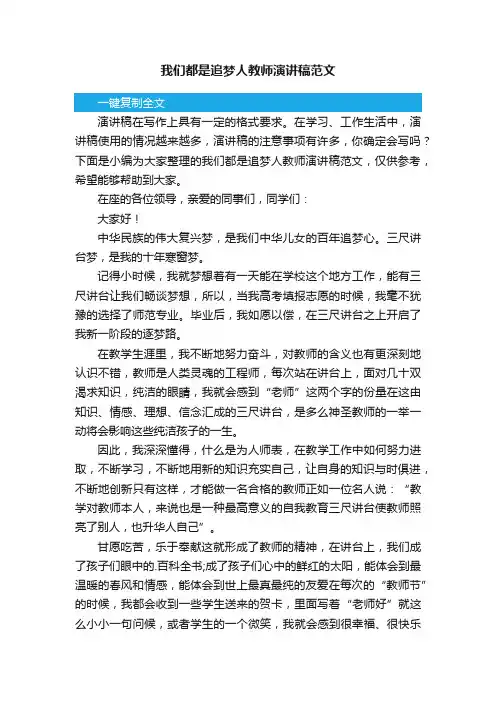 我们都是追梦人教师演讲稿范文

一键复制全文

演讲稿在写作上具有一定的格式要求。在学习、工作生活中，演讲稿使用的情况越来越多，演讲稿的注意事项有许多，你确定会写吗？下面是小编为大家整理的我们都是追梦人教师演讲稿范文，仅供参考，希望能够帮助到大家。

在座的各位领导，亲爱的同事们，同学们：

大家好！

中华民族的伟大复兴梦，是我们中华儿女的百年追梦心。三尺讲台梦，是我的十年寒窗梦。

记得小时候，我就梦想着有一天能在学校这个地方工作，能有三尺讲台让我们畅谈梦想，所以，当我高考填报志愿的时候，我毫不犹豫的选择了师范专业。毕业后，我如愿以偿，在三尺讲台之上开启了我新一阶段的逐梦路。

在教学生涯里，我不断地努力奋斗，对教师的含义也有更深刻地认识不错，教师是人类灵魂的工程师，每次站在讲台上，面对几十双渴求知识，纯洁的眼睛，我就会感到“老师”这两个字的份量在这由知识、情感、理想、信念汇成的三尺讲台，是多么神圣教师的一举一动将会影响这些纯洁孩子的一生。

因此，我深深懂得，什么是为人师表，在教学工作中如何努力进取，不断学习，不断地用新的知识充实自己，让自身的知识与时俱进，不断地创新只有这样，才能做一名合格的教师正如一位名人说：“教学对教师本人，来说也是一种最高意义的自我教育三尺讲台使教师照亮了别人，也升华人自己”。

甘愿吃苦，乐于奉献这就形成了教师的精神，在讲台上，我们成了孩子们眼中的.百科全书;成了孩子们心中的鲜红的太阳，能体会到最温暖的春风和情感，能体会到世上最真最纯的友爱在每次的“教师节”的时候，我都会收到一些学生送来的贺卡，里面写着“老师好”就这么小小一句问候，或者学生的一个微笑，我就会感到很幸福、很快乐